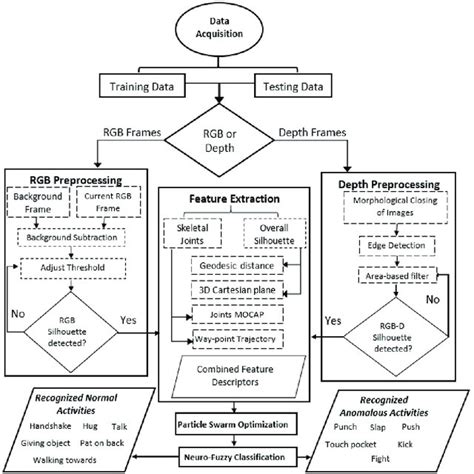 Data Acquisition

Training Data

Testing Data

RGB Frames

RGB or Depth

Depth Frames

RGB Preprocessing

Background Frame

Current RGB Frame

Background Subtraction

Adjust Threshold

No

RGB Silhouette detected?

Yes

Feature Extraction

Skeletal Joints

Overall Silhouette

Geodesic distance

3D Cartesian plane

Joints MOCAP

Way-point Trajectory

Combined Feature Descriptors

Depth Preprocessing

Morphological Closing of Images

Edge Detection

Area-based filter

No

Yes

RGB-D Silhouette detected?

Recognized Normal Activities

Handshake Hug Talk

Giving object Pat on back

Walking towards

Particle Swarm Optimization

Neuro-Fuzzy Classification

Recognized Anomalous Activities

Punch Slap Push

Touch pocket Kick

Fight